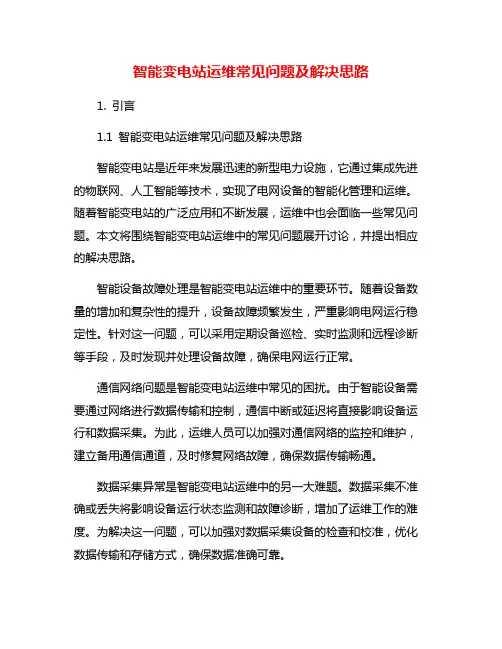 智能变电站运维常见问题及解决思路

1. 引言

1.1 智能变电站运维常见问题及解决思路

智能变电站是近年来发展迅速的新型电力设施，它通过集成先进的物联网、人工智能等技术，实现了电网设备的智能化管理和运维。随着智能变电站的广泛应用和不断发展，运维中也会面临一些常见问题。本文将围绕智能变电站运维中的常见问题展开讨论，并提出相应的解决思路。

智能设备故障处理是智能变电站运维中的重要环节。随着设备数量的增加和复杂性的提升，设备故障频繁发生，严重影响电网运行稳定性。针对这一问题，可以采用定期设备巡检、实时监测和远程诊断等手段，及时发现并处理设备故障，确保电网运行正常。

通信网络问题是智能变电站运维中常见的困扰。由于智能设备需要通过网络进行数据传输和控制，通信中断或延迟将直接影响设备运行和数据采集。为此，运维人员可以加强对通信网络的监控和维护，建立备用通信通道，及时修复网络故障，确保数据传输畅通。

数据采集异常是智能变电站运维中的另一大难题。数据采集不准确或丢失将影响设备运行状态监测和故障诊断，增加了运维工作的难度。为解决这一问题，可以加强对数据采集设备的检查和校准，优化数据传输和存储方式，确保数据准确可靠。